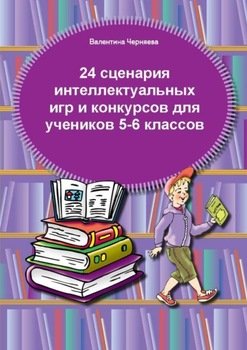 Валентина Черняева

24 сценария интеллектуальных игр и конкурсов для учеников 5-6 классов